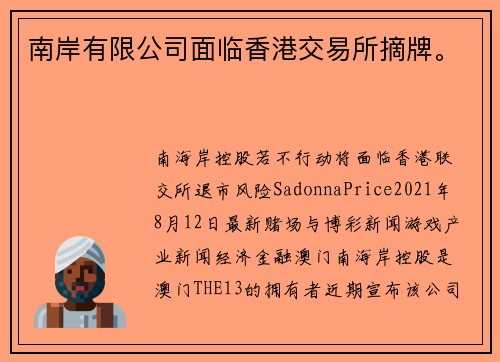 南岸有限公司面临香港交易所摘牌。

南海岸控股若不行动将面临香港联交所退市风险SadonnaPrice2021年8月12日最新赌场与博彩新闻游戏产业新闻经济金融澳门南海岸控股是澳门THE13的拥有者近期宣布该公司